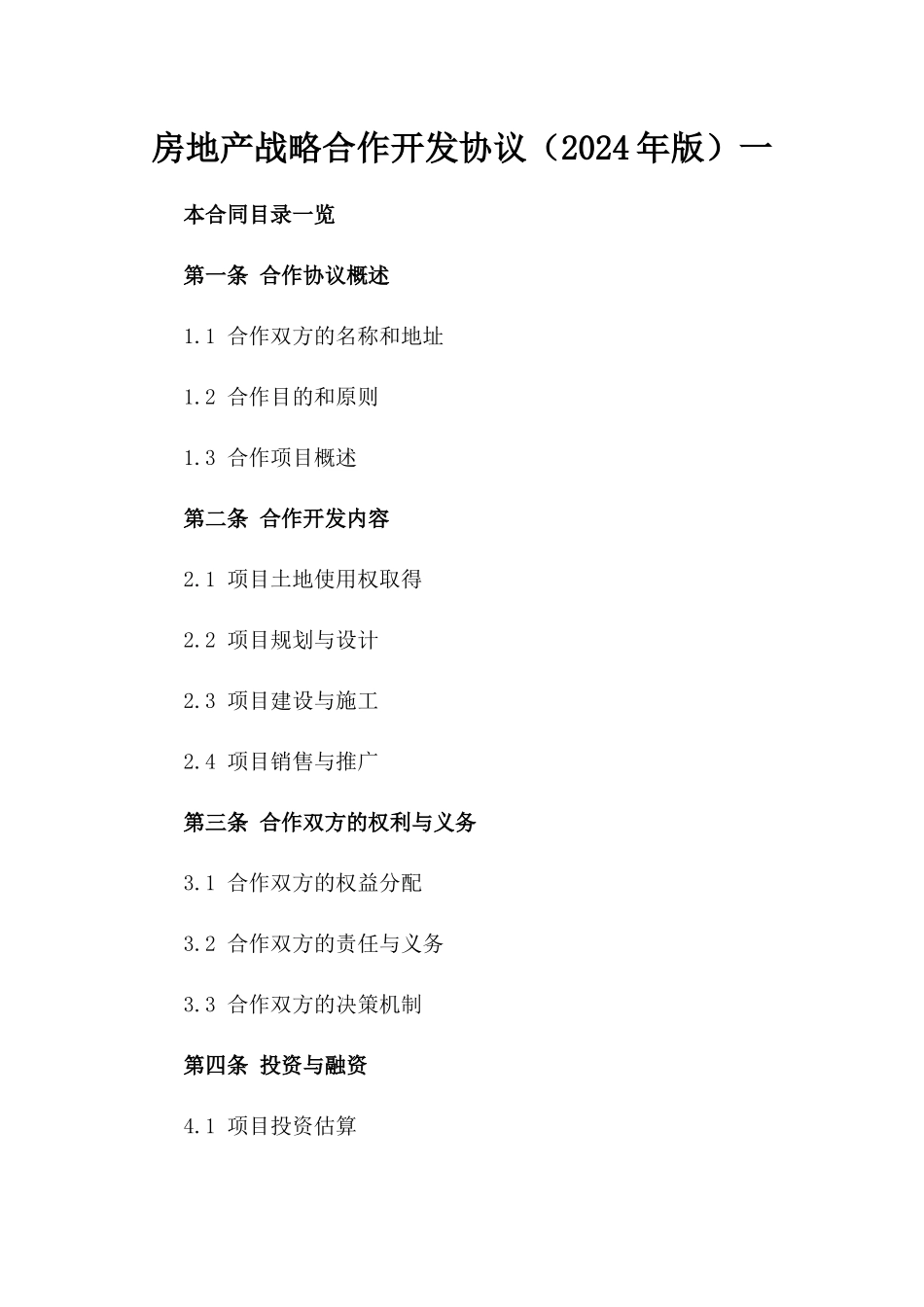 房地产战略合作开发协议（2024年版）一

本合同目录一览

第一条 合作协议概述

1.1 合作双方的名称和地址

1.2 合作目的和原则

1.3 合作项目概述

第二条 合作开发内容

2.1 项目土地使用权取得

2.2 项目规划与设计

2.3 项目建设与施工

2.4 项目销售与推广

第三条 合作双方的权利与义务

3.1 合作双方的权益分配

3.2 合作双方的责任与义务

3.3 合作双方的决策机制

第四条 投资与融资

4.1 项目投资估算